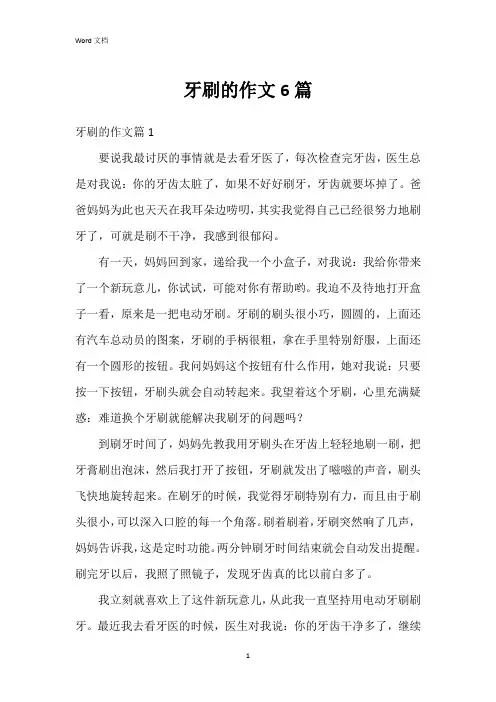 Word 文档

牙刷的作文 6 篇

牙刷的作文篇 1

要说我最讨厌的事情就是去看牙医了，每次检查完牙齿，医生总是对我说：你的牙齿太脏了，如果不好好刷牙，牙齿就要坏掉了。爸爸妈妈为此也天天在我耳朵边唠叨，其实我觉得自己已经很努力地刷牙了，可就是刷不干净，我感到很郁闷。

有一天，妈妈回到家，递给我一个小盒子，对我说：我给你带来了一个新玩意儿，你试试，可能对你有帮助哟。我迫不及待地打开盒子一看，原来是一把电动牙刷。牙刷的刷头很小巧，圆圆的，上面还有汽车总动员的图案，牙刷的手柄很粗，拿在手里特别舒服，上面还有一个圆形的按钮。我问妈妈这个按钮有什么作用，她对我说：只要按一下按钮，牙刷头就会自动转起来。我望着这个牙刷，心里充满疑惑：难道换个牙刷就能解决我刷牙的问题吗？

到刷牙时间了，妈妈先教我用牙刷头在牙齿上轻轻地刷一刷，把牙膏刷出泡沫，然后我打开了按钮，牙刷就发出了嗞嗞的声音，刷头飞快地旋转起来。在刷牙的时候，我觉得牙刷特别有力，而且由于刷头很小，可以深入口腔的每一个角落。刷着刷着，牙刷突然响了几声，妈妈告诉我，这是定时功能。两分钟刷牙时间结束就会自动发出提醒。刷完牙以后，我照了照镜子，发现牙齿真的比以前白多了。

我立刻就喜欢上了这件新玩意儿，从此我一直坚持用电动牙刷刷牙。最近我去看牙医的时候，医生对我说：你的牙齿干净多了，继续

1